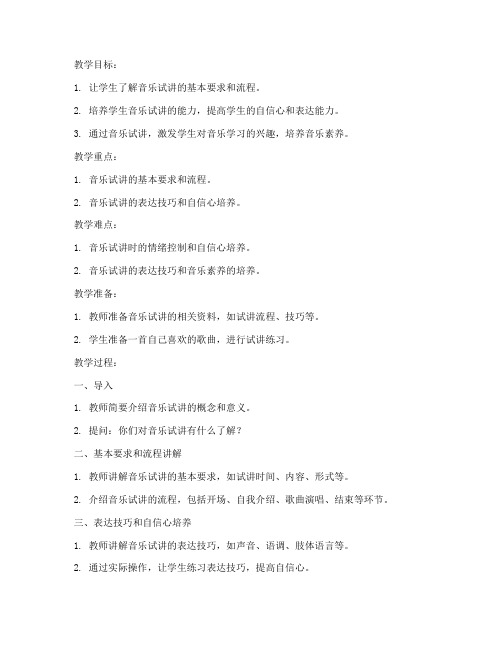 教学目标：

1. 让学生了解音乐试讲的基本要求和流程。

2. 培养学生音乐试讲的能力，提高学生的自信心和表达能力。

3. 通过音乐试讲，激发学生对音乐学习的兴趣，培养音乐素养。

教学重点：

1. 音乐试讲的基本要求和流程。

2. 音乐试讲的表达技巧和自信心培养。

教学难点：

1. 音乐试讲时的情绪控制和自信心培养。

2. 音乐试讲的表达技巧和音乐素养的培养。

教学准备：

1. 教师准备音乐试讲的相关资料，如试讲流程、技巧等。

2. 学生准备一首自己喜欢的歌曲，进行试讲练习。

教学过程：

一、导入

1. 教师简要介绍音乐试讲的概念和意义。

2. 提问：你们对音乐试讲有什么了解？

二、基本要求和流程讲解

1. 教师讲解音乐试讲的基本要求，如试讲时间、内容、形式等。

2. 介绍音乐试讲的流程，包括开场、自我介绍、歌曲演唱、结束等环节。

三、表达技巧和自信心培养

1. 教师讲解音乐试讲的表达技巧，如声音、语调、肢体语言等。

2. 通过实际操作，让学生练习表达技巧，提高自信心。